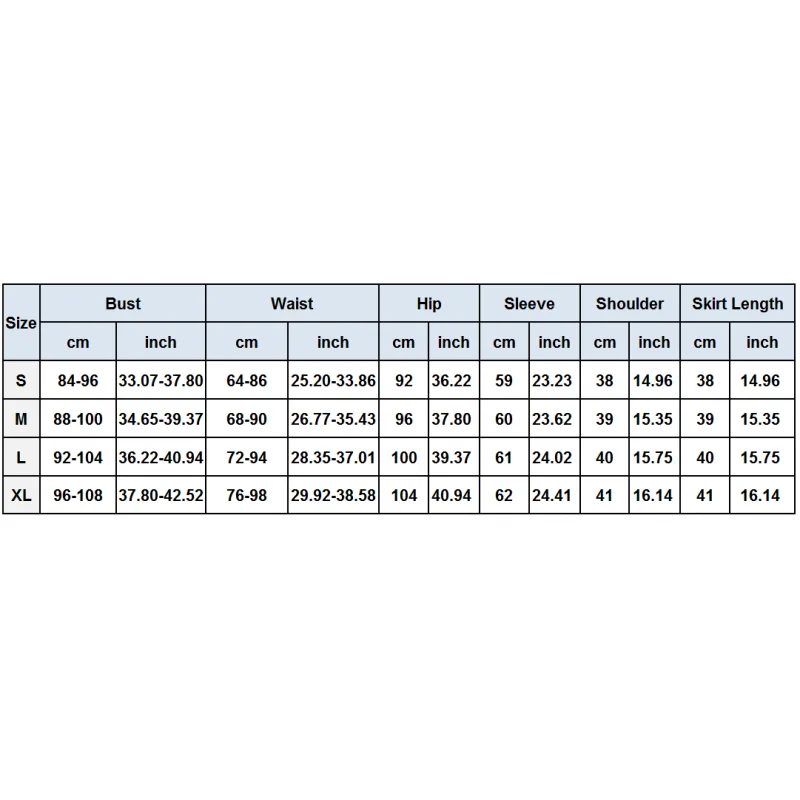 | Size | Bust | | Waist | | Hip | | Sleeve | | Shoulder | | Skirt Length | |
|---|---|---|---|---|---|---|---|---|---|---|---|---|
| | cm | inch | cm | inch | cm | inch | cm | inch | cm | inch | cm | inch |
| S | 84-96 | 33.07-37.80 | 64-86 | 25.20-33.86 | 92 | 36.22 | 59 | 23.23 | 38 | 14.96 | 38 | 14.96 |
| M | 88-100 | 34.65-39.37 | 68-90 | 26.77-35.43 | 96 | 37.80 | 60 | 23.62 | 39 | 15.35 | 39 | 15.35 |
| L | 92-104 | 36.22-40.94 | 72-94 | 28.35-37.01 | 100 | 39.37 | 61 | 24.02 | 40 | 15.75 | 40 | 15.75 |
| XL | 96-108 | 37.80-42.52 | 76-98 | 29.92-38.58 | 104 | 40.94 | 62 | 24.41 | 41 | 16.14 | 41 | 16.14 |